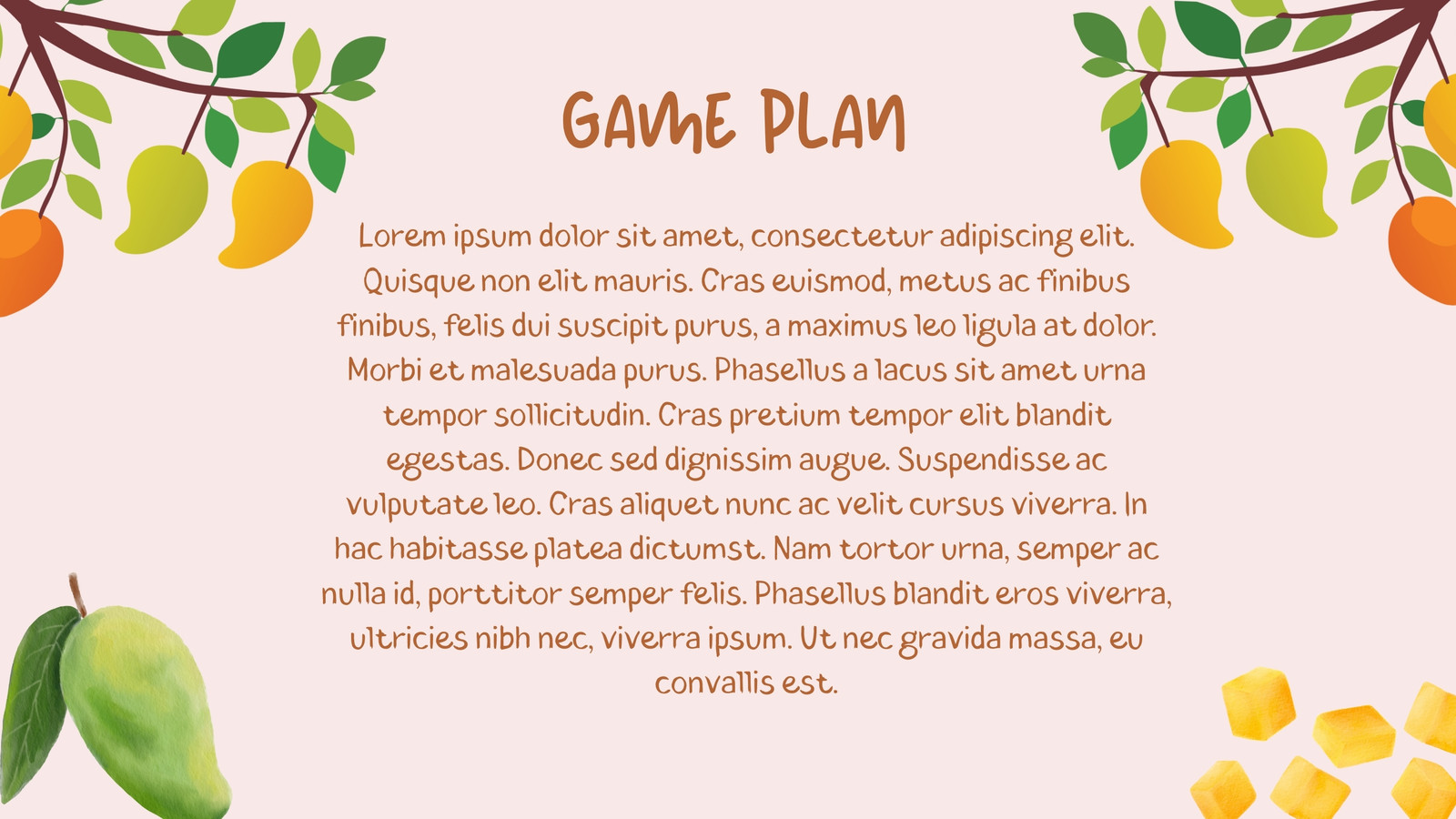 GAME PLAN

Lorem ipsum dolor sit amet, consectetur adipiscing elit. Quisque non elit mauris. Cras euismod, metus ac finibus finibus, felis dui suscipit purus, a maximus leo ligula at dolor. Morbi et malesuada purus. Phasellus a lacus sit amet urna tempor sollicitudin. Cras pretium tempor elit blandit egestas. Donec sed dignissim augue. Suspendisse ac vulputate leo. Cras aliquet nunc ac velit cursus viverra. In hac habitasse platea dictumst. Nam tortor urna, semper ac nulla id, porttitor semper felis. Phasellus blandit eros viverra, ultricies nibh nec, viverra ipsum. Ut nec gravida massa, eu convallis est.